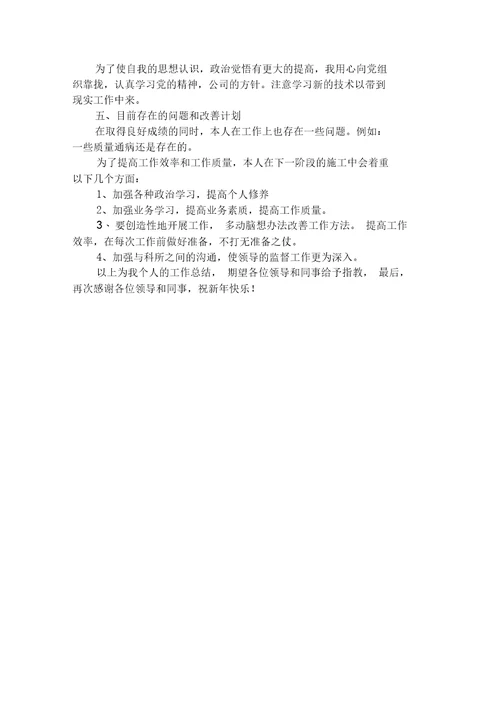 为了使自我的思想认识，政治觉悟有更大的提高，我用心向党组织靠拢，认真学习党的精神，公司的方针。注意学习新的技术以带到现实工作中来。

五、目前存在的问题和改善计划

在取得良好成绩的同时，本人在工作上也存在一些问题。例如：一些质量通病还是存在的。

为了提高工作效率和工作质量，本人在下一阶段的施工中会着重以下几个方面：

1、加强各种政治学习，提高个人修养

2、加强业务学习，提高业务素质，提高工作质量。

3、要创造性地开展工作， 多动脑想办法改善工作方法。 提高工作效率，在每次工作前做好准备，不打无准备之仗。

4、加强与科所之间的沟通，使领导的监督工作更为深入。

以上为我个人的工作总结， 期望各位领导和同事给予指教， 最后，再次感谢各位领导和同事，祝新年快乐！